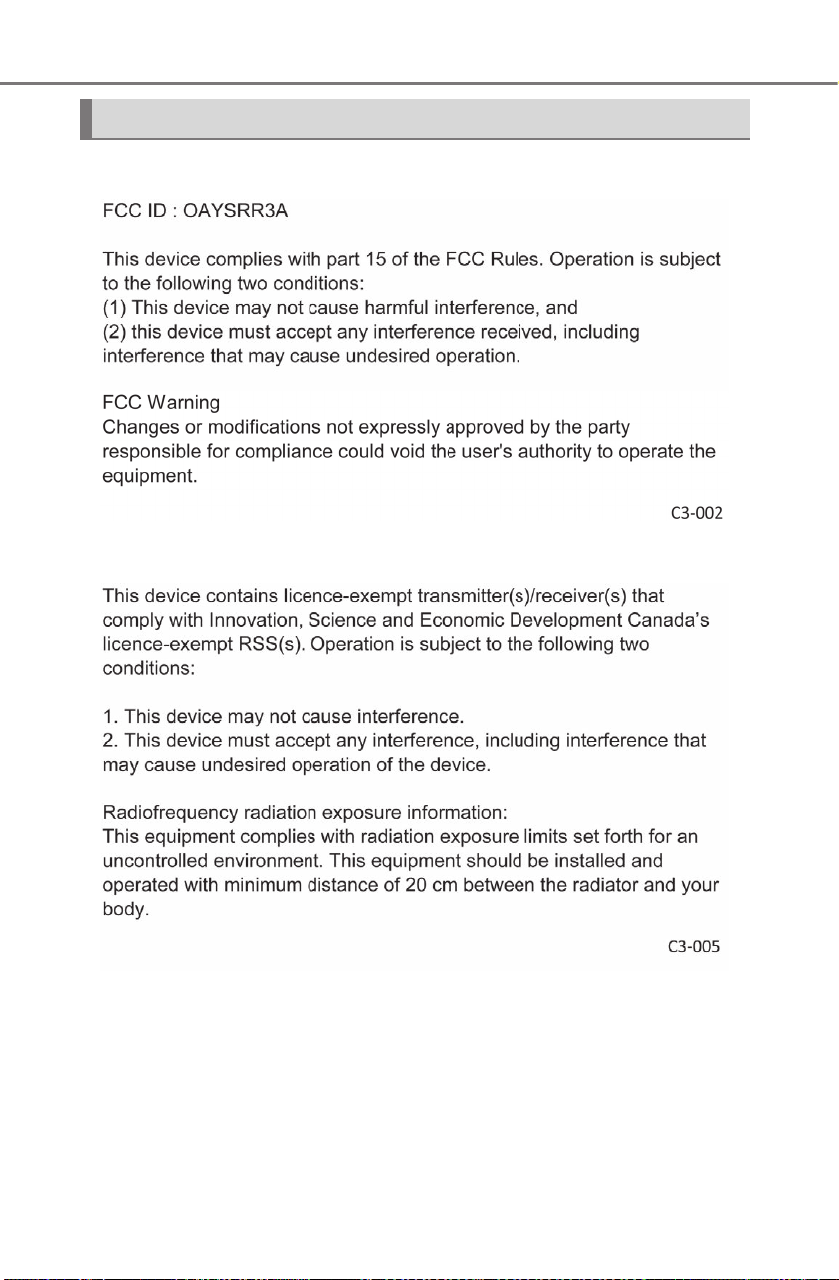 FCC ID : OAYSRR3A

This device complies with part 15 of the FCC Rules. Operation is subject to the following two conditions:
(1) This device may not cause harmful interference, and
(2) this device must accept any interference received, including interference that may cause undesired operation.

FCC Warning
Changes or modifications not expressly approved by the party responsible for compliance could void the user's authority to operate the equipment.

C3-002

This device contains licence-exempt transmitter(s)/receiver(s) that comply with Innovation, Science and Economic Development Canada's licence-exempt RSS(s). Operation is subject to the following two conditions:

1. This device may not cause interference.
2. This device must accept any interference, including interference that may cause undesired operation of the device.

Radiofrequency radiation exposure information:
This equipment complies with radiation exposure limits set forth for an uncontrolled environment. This equipment should be installed and operated with minimum distance of 20 cm between the radiator and your body.

C3-005